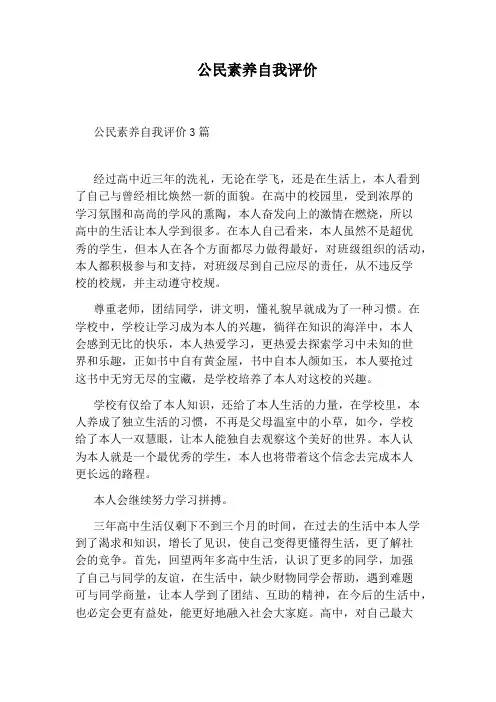 公民素养自我评价

公民素养自我评价 3 篇

经过高中近三年的洗礼，无论在学飞，还是在生活上，本人看到了自己与曾经相比焕然一新的面貌。在高中的校园里，受到浓厚的学习氛围和高尚的学风的熏陶，本人奋发向上的激情在燃烧，所以高中的生活让本人学到很多。在本人自己看来，本人虽然不是超优秀的学生，但本人在各个方面都尽力做得最好，对班级组织的活动，本人都积极参与和支持，对班级尽到自己应尽的责任，从不违反学校的校规，并主动遵守校规。

尊重老师，团结同学，讲文明，懂礼貌早就成为了一种习惯。在学校中，学校让学习成为本人的兴趣，徜徉在知识的海洋中，本人会感到无比的快乐，本人热爱学习，更热爱去探索学习中未知的世界和乐趣，正如书中自有黄金屋，书中自本人颜如玉，本人要抢过这书中无穷无尽的宝藏，是学校培养了本人对这校的兴趣。

学校有仅给了本人知识，还给了本人生活的力量，在学校里，本人养成了独立生活的习惯，不再是父母温室中的小草，如今，学校给了本人一双慧眼，让本人能独自去观察这个美好的世界。本人认为本人就是一个最优秀的学生，本人也将带着这个信念去完成本人更长远的路程。

本人会继续努力学习拼搏。

三年高中生活仅剩下不到三个月的时间，在过去的生活中本人学到了渴求和知识，增长了见识，使自己变得更懂得生活，更了解社会的竞争。首先，回望两年多高中生活，认识了更多的同学，加强了自己与同学的友谊，在生活中，缺少财物同学会帮助，遇到难题可与同学商量，让本人学到了团结、互助的精神，在今后的生活中，也必定会更有益处，能更好地融入社会大家庭。高中，对自己最大